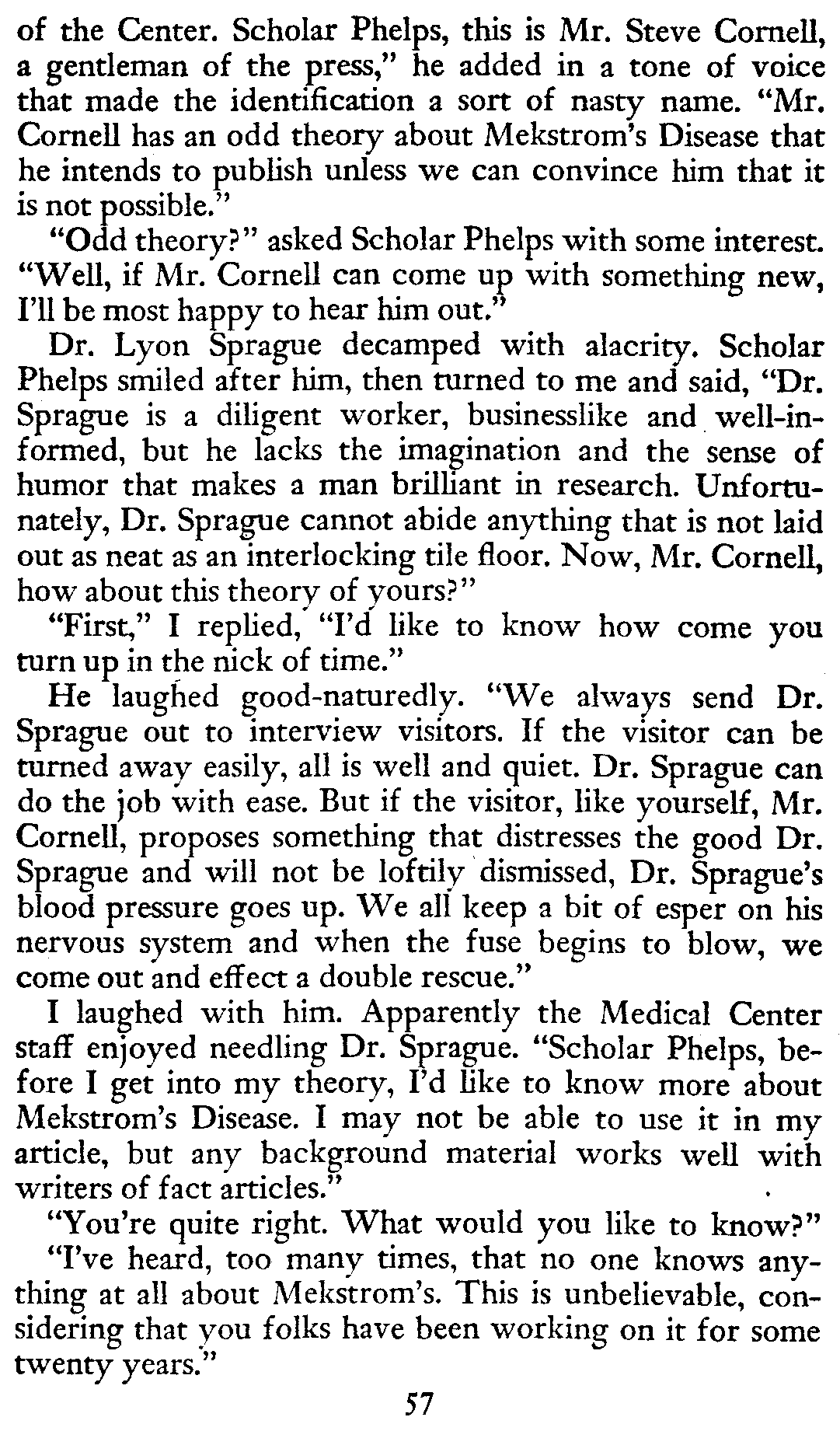 of the Center. Scholar Phelps, this is Mr. Steve Cornell, a gentleman of the press," he added in a tone of voice that made the identification a sort of nasty name. "Mr. Cornell has an odd theory about Mekstrom's Disease that he intends to publish unless we can convince him that it is not possible."

"Odd theory?" asked Scholar Phelps with some interest. "Well, if Mr. Cornell can come up with something new, I'll be most happy to hear him out."

Dr. Lyon Sprague decamped with alacrity. Scholar Phelps smiled after him, then turned to me and said, "Dr. Sprague is a diligent worker, businesslike and well-informed, but he lacks the imagination and the sense of humor that makes a man brilliant in research. Unfortunately, Dr. Sprague cannot abide anything that is not laid out as neat as an interlocking tile floor. Now, Mr. Cornell, how about this theory of yours?"

"First," I replied, "I'd like to know how come you turn up in the nick of time."

He laughed good-naturedly. "We always send Dr. Sprague out to interview visitors. If the visitor can be turned away easily, all is well and quiet. Dr. Sprague can do the job with ease. But if the visitor, like yourself, Mr. Cornell, proposes something that distresses the good Dr. Sprague and will not be loftily dismissed, Dr. Sprague's blood pressure goes up. We all keep a bit of esper on his nervous system and when the fuse begins to blow, we come out and effect a double rescue."

I laughed with him. Apparently the Medical Center staff enjoyed needling Dr. Sprague. "Scholar Phelps, before I get into my theory, I'd like to know more about Mekstrom's Disease. I may not be able to use it in my article, but any background material works well with writers of fact articles."

"You're quite right. What would you like to know?"

"I've heard, too many times, that no one knows anything at all about Mekstrom's. This is unbelievable, considering that you folks have been working on it for some twenty years."

57